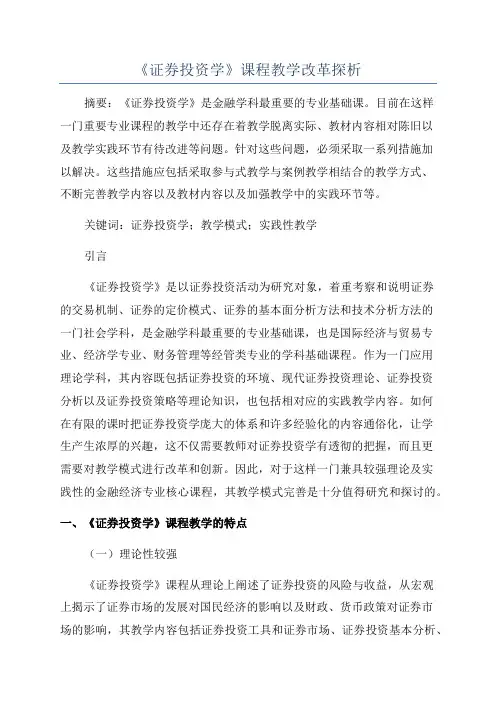 《证券投资学》课程教学改革探析

摘要：《证券投资学》是金融学科最重要的专业基础课。目前在这样一门重要专业课程的教学中还存在着教学脱离实际、教材内容相对陈旧以及教学实践环节有待改进等问题。针对这些问题，必须采取一系列措施加以解决。这些措施应包括采取参与式教学与案例教学相结合的教学方式、不断完善教学内容以及教材内容以及加强教学中的实践环节等。

关键词：证券投资学；教学模式；实践性教学

引言

《证券投资学》是以证券投资活动为研究对象，着重考察和说明证券的交易机制、证券的定价模式、证券的基本面分析方法和技术分析方法的一门社会学科，是金融学科最重要的专业基础课，也是国际经济与贸易专业、经济学专业、财务管理等经管类专业的学科基础课程。作为一门应用理论学科，其内容既包括证券投资的环境、现代证券投资理论、证券投资分析以及证券投资策略等理论知识，也包括相对应的实践教学内容。如何在有限的课时把证券投资学庞大的体系和许多经验化的内容通俗化，让学生产生浓厚的兴趣，这不仅需要教师对证券投资学有透彻的把握，而且更需要对教学模式进行改革和创新。因此，对于这样一门兼具较强理论及实践性的金融经济专业核心课程，其教学模式完善是十分值得研究和探讨的。

一、《证券投资学》课程教学的特点

（一）理论性较强

《证券投资学》课程从理论上阐述了证券投资的风险与收益，从宏观上揭示了证券市场的发展对国民经济的影响以及财政、货币政策对证券市场的影响，其教学内容包括证券投资工具和证券市场、证券投资基本分析、